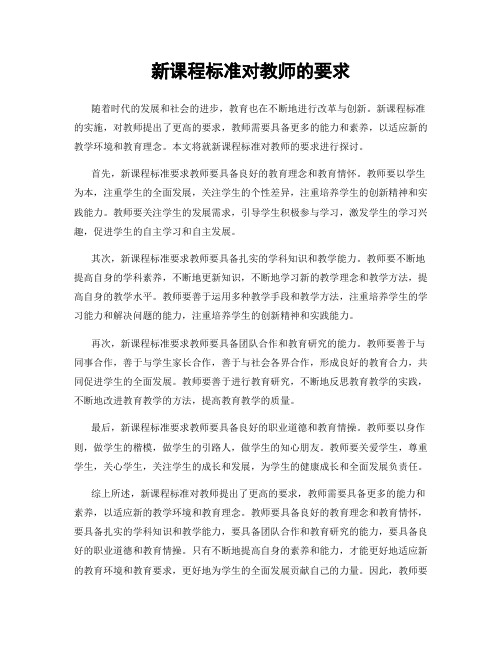 新课程标准对教师的要求

随着时代的发展和社会的进步，教育也在不断地进行改革与创新。新课程标准的实施，对教师提出了更高的要求，教师需要具备更多的能力和素养，以适应新的教学环境和教育理念。本文将就新课程标准对教师的要求进行探讨。

首先，新课程标准要求教师要具备良好的教育理念和教育情怀。教师要以学生为本，注重学生的全面发展，关注学生的个性差异，注重培养学生的创新精神和实践能力。教师要关注学生的发展需求，引导学生积极参与学习，激发学生的学习兴趣，促进学生的自主学习和自主发展。

其次，新课程标准要求教师要具备扎实的学科知识和教学能力。教师要不断地提高自身的学科素养，不断地更新知识，不断地学习新的教学理念和教学方法，提高自身的教学水平。教师要善于运用多种教学手段和教学方法，注重培养学生的学习能力和解决问题的能力，注重培养学生的创新精神和实践能力。

再次，新课程标准要求教师要具备团队合作和教育研究的能力。教师要善于与同事合作，善于与学生家长合作，善于与社会各界合作，形成良好的教育合力，共同促进学生的全面发展。教师要善于进行教育研究，不断地反思教育教学的实践，不断地改进教育教学的方法，提高教育教学的质量。

最后，新课程标准要求教师要具备良好的职业道德和教育情操。教师要以身作则，做学生的楷模，做学生的引路人，做学生的知心朋友。教师要关爱学生，尊重学生，关心学生，关注学生的成长和发展，为学生的健康成长和全面发展负责任。

综上所述，新课程标准对教师提出了更高的要求，教师需要具备更多的能力和素养，以适应新的教学环境和教育理念。教师要具备良好的教育理念和教育情怀，要具备扎实的学科知识和教学能力，要具备团队合作和教育研究的能力，要具备良好的职业道德和教育情操。只有不断地提高自身的素养和能力，才能更好地适应新的教育环境和教育要求，更好地为学生的全面发展贡献自己的力量。因此，教师要